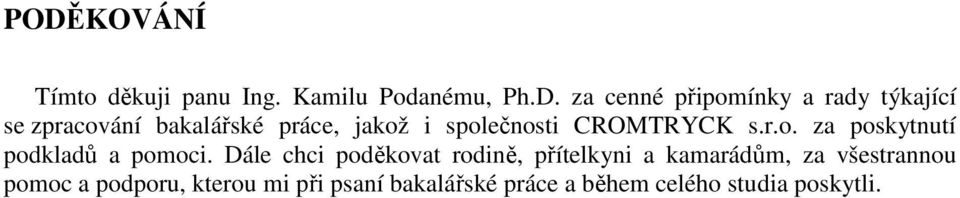 PODĚKOVÁNÍ

Tímto děkuji panu Ing. Kamilu Podanému, Ph.D. za cenné připomínky a rady týkající se zpracování bakalářské práce, jakož i společnosti CROMTRYCK s.r.o. za poskytnutí podkladů a pomoci. Dále chci poděkovat rodině, přítelkyni a kamarádům, za všestrannou pomoc a podporu, kterou mi při psaní bakalářské práce a během celého studia poskytli.